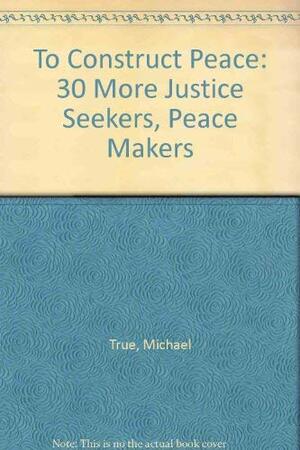 To Construct Peace: 30 More Justice Seekers, Peace Makers

True, Michael

Note: This is no the actual book cover